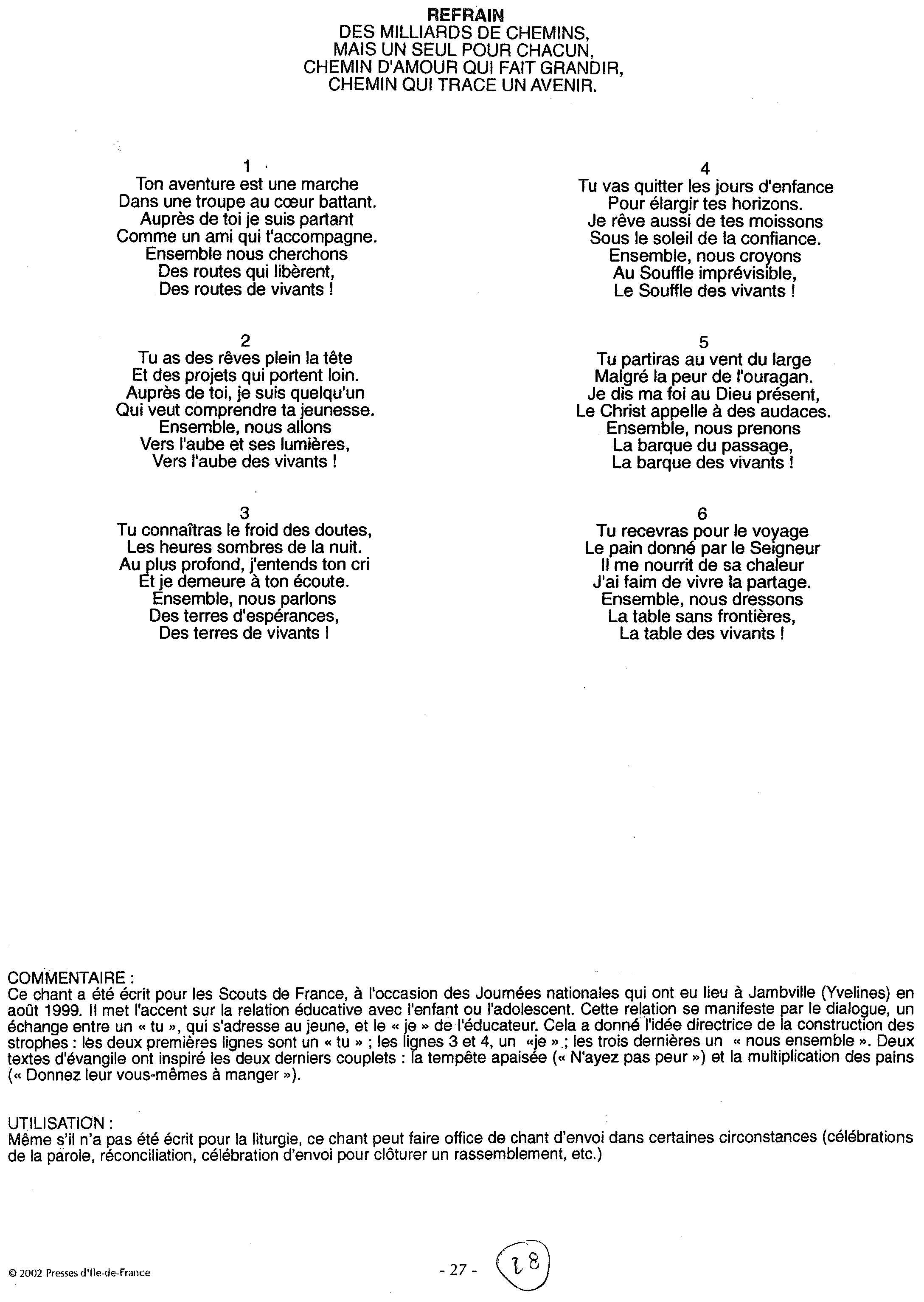 REFRAIN
DES MILLIARDS DE CHEMINS,
MAIS UN SEUL POUR CHACUN,
CHEMIN D'AMOUR QUI FAIT GRANDIR,
CHEMIN QUI TRACE UN AVENIR.

1
Ton aventure est une marche
Dans une troupe au cœur battant.
Auprès de toi je suis partant
Comme un ami qui t'accompagne.
Ensemble nous cherchons
Des routes qui libèrent,
Des routes de vivants !

2
Tu as des rêves plein la tête
Et des projets qui portent loin.
Auprès de toi, je suis quelqu'un
Qui veut comprendre ta jeunesse.
Ensemble, nous allons
Vers l'aube et ses lumières,
Vers l'aube des vivants !

3
Tu connaîtras le froid des doutes,
Les heures sombres de la nuit.
Au plus profond, j'entends ton cri
Et je demeure à ton écoute.
Ensemble, nous parlons
Des terres d'espérances,
Des terres de vivants !

4
Tu vas quitter les jours d'enfance
Pour élargir tes horizons.
Je rêve aussi de tes moissons
Sous le soleil de la confiance.
Ensemble, nous croyons
Au Souffle imprévisible,
Le Souffle des vivants !

5
Tu partiras au vent du large
Malgré la peur de l'ouragan.
Je dis ma foi au Dieu présent,
Le Christ appelle à des audaces.
Ensemble, nous prenons
La barque du passage,
La barque des vivants !

6
Tu recevras pour le voyage
Le pain donné par le Seigneur
Il me nourrit de sa chaleur
J'ai faim de vivre la partage.
Ensemble, nous dressons
La table sans frontières,
La table des vivants !

COMMENTAIRE :
Ce chant a été écrit pour les Scouts de France, à l'occasion des Journées nationales qui ont eu lieu à Jambville (Yvelines) en août 1999. Il met l'accent sur la relation éducative avec l'enfant ou l'adolescent. Cette relation se manifeste par le dialogue, un échange entre un « tu », qui s'adresse au jeune, et le « je » de l'éducateur. Cela a donné l'idée directrice de la construction des strophes : les deux premières lignes sont un « tu » ; les lignes 3 et 4, un «je » ; les trois dernières un « nous ensemble ». Deux textes d'évangile ont inspiré les deux derniers couplets : la tempête apaisée (« N'ayez pas peur ») et la multiplication des pains (« Donnez leur vous-mêmes à manger »).

UTILISATION :
Même s'il n'a pas été écrit pour la liturgie, ce chant peut faire office de chant d'envoi dans certaines circonstances (célébrations de la parole, réconciliation, célébration d'envoi pour clôturer un rassemblement, etc.)

© 2002 Presses d'Ile-de-France

- 27 -

28